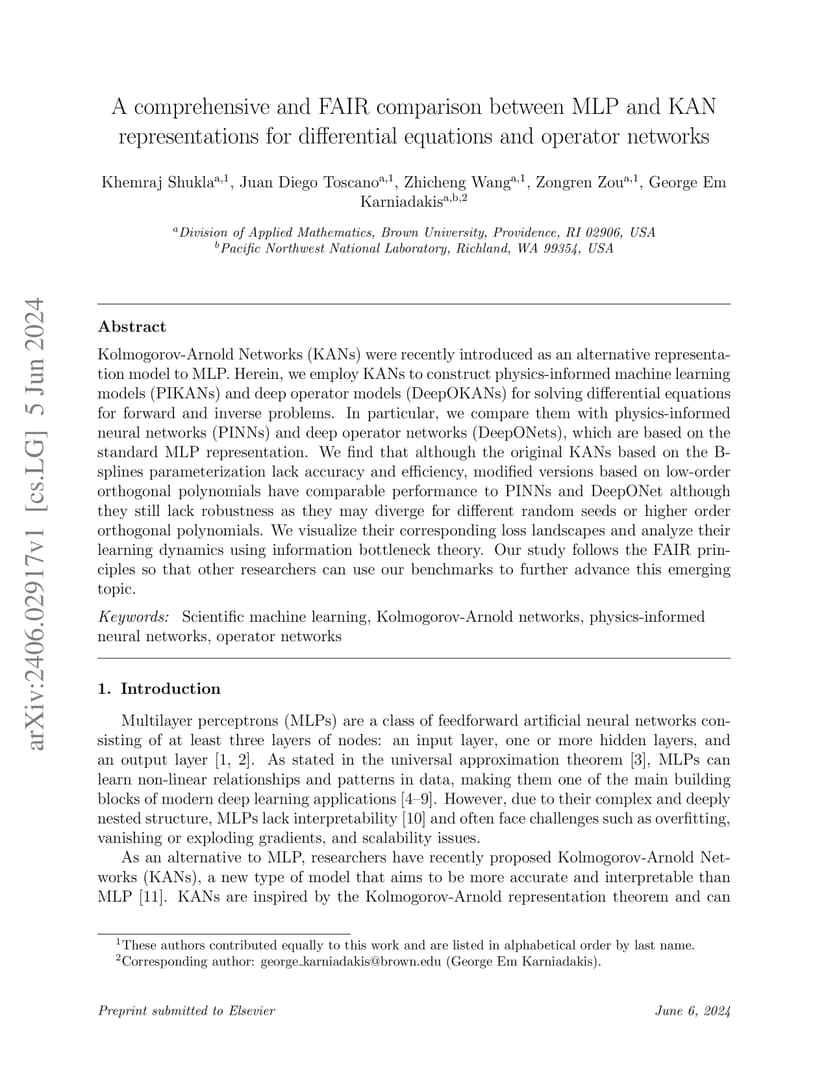 arXiv:2406.02917v1 [cs.LG] 5 Jun 2024

A comprehensive and FAIR comparison between MLP and KAN representations for differential equations and operator networks

Khemraj Shukla$^{a,1}$, Juan Diego Toscano$^{a,1}$, Zhicheng Wang$^{a,1}$, Zongren Zou$^{a,1}$, George Em Karniadakis$^{a,b,2}$

$^{a}$Division of Applied Mathematics, Brown University, Providence, RI 02906, USA
$^{b}$Pacific Northwest National Laboratory, Richland, WA 99354, USA

Abstract

Kolmogorov-Arnold Networks (KANs) were recently introduced as an alternative representation model to MLP. Herein, we employ KANs to construct physics-informed machine learning models (PIKANs) and deep operator models (DeepOKANs) for solving differential equations for forward and inverse problems. In particular, we compare them with physics-informed neural networks (PINNs) and deep operator networks (DeepONets), which are based on the standard MLP representation. We find that although the original KANs based on the B-splines parameterization lack accuracy and efficiency, modified versions based on low-order orthogonal polynomials have comparable performance to PINNs and DeepONet although they still lack robustness as they may diverge for different random seeds or higher order orthogonal polynomials. We visualize their corresponding loss landscapes and analyze their learning dynamics using information bottleneck theory. Our study follows the FAIR principles so that other researchers can use our benchmarks to further advance this emerging topic.

Keywords: Scientific machine learning, Kolmogorov-Arnold networks, physics-informed neural networks, operator networks

1. Introduction

Multilayer perceptrons (MLPs) are a class of feedforward artificial neural networks consisting of at least three layers of nodes: an input layer, one or more hidden layers, and an output layer [1, 2]. As stated in the universal approximation theorem [3], MLPs can learn non-linear relationships and patterns in data, making them one of the main building blocks of modern deep learning applications [4–9]. However, due to their complex and deeply nested structure, MLPs lack interpretability [10] and often face challenges such as overfitting, vanishing or exploding gradients, and scalability issues.

As an alternative to MLP, researchers have recently proposed Kolmogorov-Arnold Networks (KANs), a new type of model that aims to be more accurate and interpretable than MLP [11]. KANs are inspired by the Kolmogorov-Arnold representation theorem and can

$^{1}$These authors contributed equally to this work and are listed in alphabetical order by last name.
$^{2}$Corresponding author: george_karniadakis@brown.edu (George Em Karniadakis).

Preprint submitted to Elsevier June 6, 2024